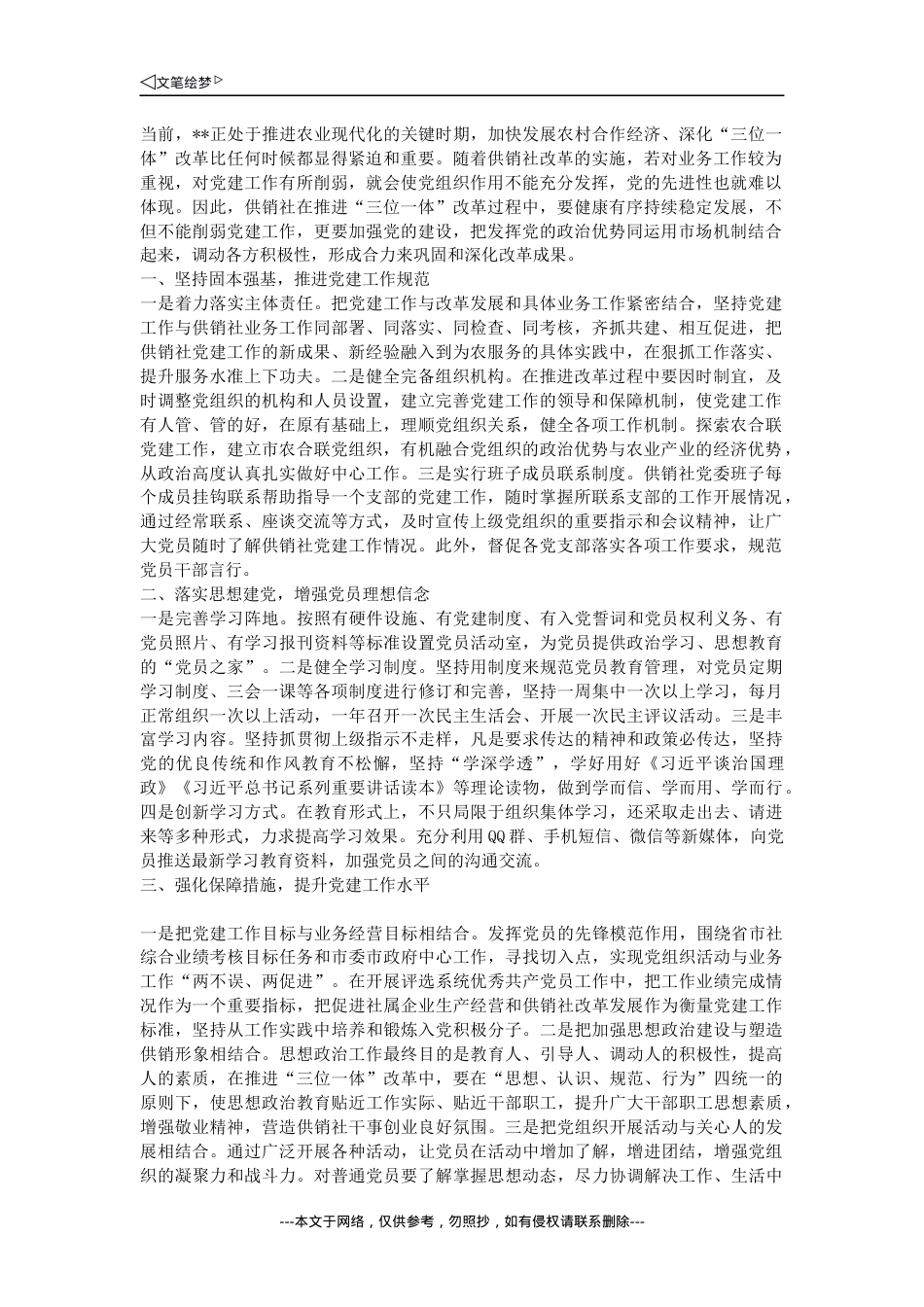 ◁文笔绘梦▷

当前，**正处于推进农业现代化的关键时期，加快发展农村合作经济、深化“三位一体”改革比任何时候都显得紧迫和重要。随着供销社改革的实施，若对业务工作较为重视，对党建工作有所削弱，就会使党组织作用不能充分发挥，党的先进性也就难以体现。因此，供销社在推进“三位一体”改革过程中，要健康有序持续稳定发展，不但不能削弱党建工作，更要加强党的建设，把发挥党的政治优势同运用市场机制结合起来，调动各方积极性，形成合力来巩固和深化改革成果。

一、坚持固本强基，推进党建工作规范

一是着力落实主体责任。把党建工作与改革发展和具体业务工作紧密结合，坚持党建工作与供销社业务工作同部署、同落实、同检查、同考核，齐抓共建、相互促进，把供销社党建工作的新成果、新经验融入到为农服务的具体实践中，在狠抓工作落实、提升服务水准上下功夫。二是健全完备组织机构。在推进改革过程中要因时制宜，及时调整党组织的机构和人员设置，建立完善党建工作的领导和保障机制，使党建工作有人管、管的好，在原有基础上，理顺党组织关系，健全各项工作机制。探索农合联党建工作，建立市农合联党组织，有机融合党组织的政治优势与农业产业的经济优势，从政治高度认真扎实做好中心工作。三是实行班子成员联系制度。供销社党委班子每个成员挂钩联系帮助指导一个支部的党建工作，随时掌握所联系支部的工作开展情况，通过经常联系、座谈交流等方式，及时宣传上级党组织的重要指示和会议精神，让广大党员随时了解供销社党建工作情况。此外，督促各党支部落实各项工作要求，规范党员干部言行。

二、落实思想建党，增强党员理想信念

一是完善学习阵地。按照有硬件设施、有党建制度、有入党誓词和党员权利义务、有党员照片、有学习报刊资料等标准设置党员活动室，为党员提供政治学习、思想教育的“党员之家”。二是健全学习制度。坚持用制度来规范党员教育管理，对党员定期学习制度、三会一课等各项制度进行修订和完善，坚持一周集中一次以上学习，每月正常组织一次以上活动，一年召开一次民主生活会、开展一次民主评议活动。三是丰富学习内容。坚持抓贯彻上级指示不走样，凡是要求传达的精神和政策必传达，坚持党的优良传统和作风教育不松懈，坚持“学深学透”，学好用好《习近平谈治国理政》《习近平总书记系列重要讲话读本》等理论读物，做到学而信、学而用、学而行。四是创新学习方式。在教育形式上，不只局限于组织集体学习，还采取走出去、请进来等多种形式，力求提高学习效果。充分利用QQ群、手机短信、微信等新媒体，向党员推送最新学习教育资料，加强党员之间的沟通交流。

三、强化保障措施，提升党建工作水平

一是把党建工作目标与业务经营目标相结合。发挥党员的先锋模范作用，围绕省市社综合业绩考核目标任务和市委市政府中心工作，寻找切入点，实现党组织活动与业务工作“两不误、两促进”。在开展评选系统优秀共产党员工作中，把工作业绩完成情况作为一个重要指标，把促进社属企业生产经营和供销社改革发展作为衡量党建工作标准，坚持从工作实践中培养和锻炼入党积极分子。二是把加强思想政治建设与塑造供销形象相结合。思想政治工作最终目的是教育人、引导人、调动人的积极性，提高人的素质，在推进“三位一体”改革中，要在“思想、认识、规范、行为”四统一的原则下，使思想政治教育贴近工作实际、贴近干部职工，提升广大干部职工思想素质，增强敬业精神，营造供销社干事创业良好氛围。三是把党组织开展活动与关心人的发展相结合。通过广泛开展各种活动，让党员在活动中增加了解，增进团结，增强党组织的凝聚力和战斗力。对普通党员要了解掌握思想动态，尽力协调解决工作、生活中

---本文于网络，仅供参考，勿照抄，如有侵权请联系删除---